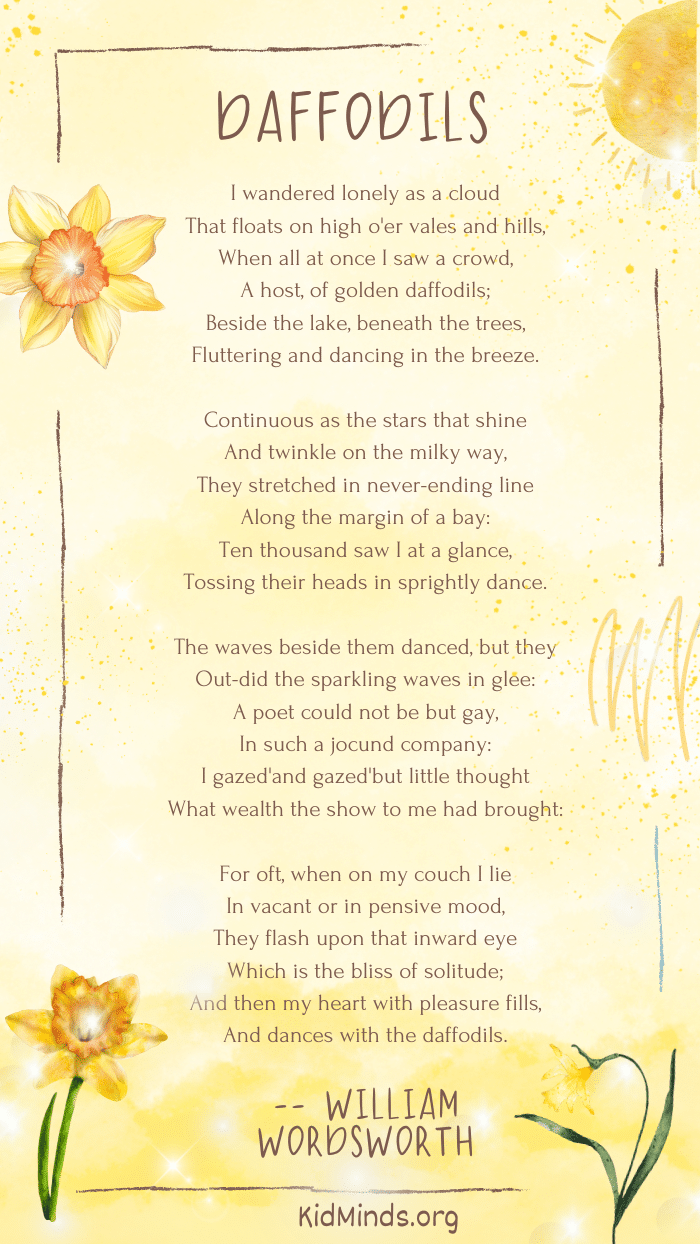 DAFFODILS

I wandered lonely as a cloud
That floats on high o'er vales and hills,
When all at once I saw a crowd,
A host, of golden daffodils;
Beside the lake, beneath the trees,
Fluttering and dancing in the breeze.

Continuous as the stars that shine
And twinkle on the milky way,
They stretched in never-ending line
Along the margin of a bay:
Ten thousand saw I at a glance,
Tossing their heads in sprightly dance.

The waves beside them danced, but they
Out-did the sparkling waves in glee:
A poet could not be but gay,
In such a jocund company:
I gazed'and gazed'but little thought
What wealth the show to me had brought:

For oft, when on my couch I lie
In vacant or in pensive mood,
They flash upon that inward eye
Which is the bliss of solitude;
And then my heart with pleasure fills,
And dances with the daffodils.

-- WILLIAM WORDSWORTH

KidMinds.org